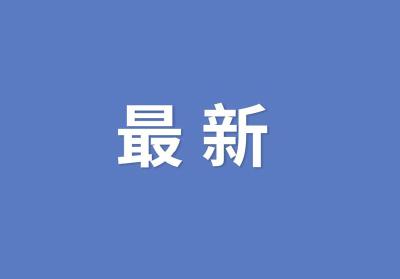 最新